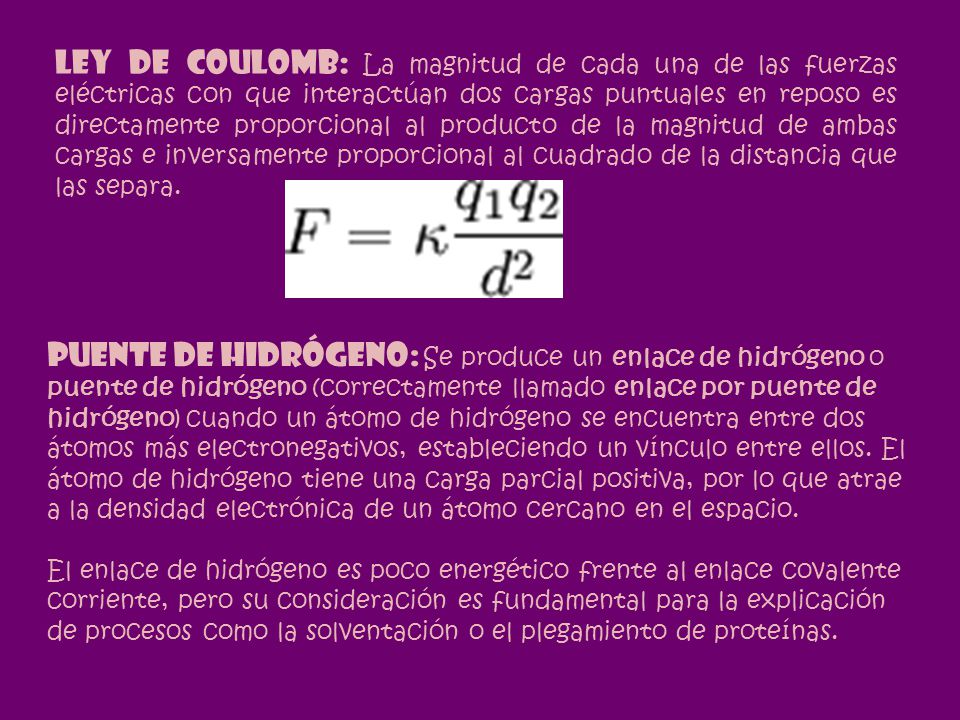 LEY DE COULOMB: La magnitud de cada una de las fuerzas eléctricas con que interactúan dos cargas puntuales en reposo es directamente proporcional al producto de la magnitud de ambas cargas e inversamente proporcional al cuadrado de la distancia que las separa.

$F = \kappa \frac{q_1 q_2}{d^2}$

PUENTE DE HIDRÓGENO: Se produce un enlace de hidrógeno o puente de hidrógeno (correctamente llamado enlace por puente de hidrógeno) cuando un átomo de hidrógeno se encuentra entre dos átomos más electronegativos, estableciendo un vínculo entre ellos. El átomo de hidrógeno tiene una carga parcial positiva, por lo que atrae a la densidad electrónica de un átomo cercano en el espacio.

El enlace de hidrógeno es poco energético frente al enlace covalente corriente, pero su consideración es fundamental para la explicación de procesos como la solventación o el plegamiento de proteínas.